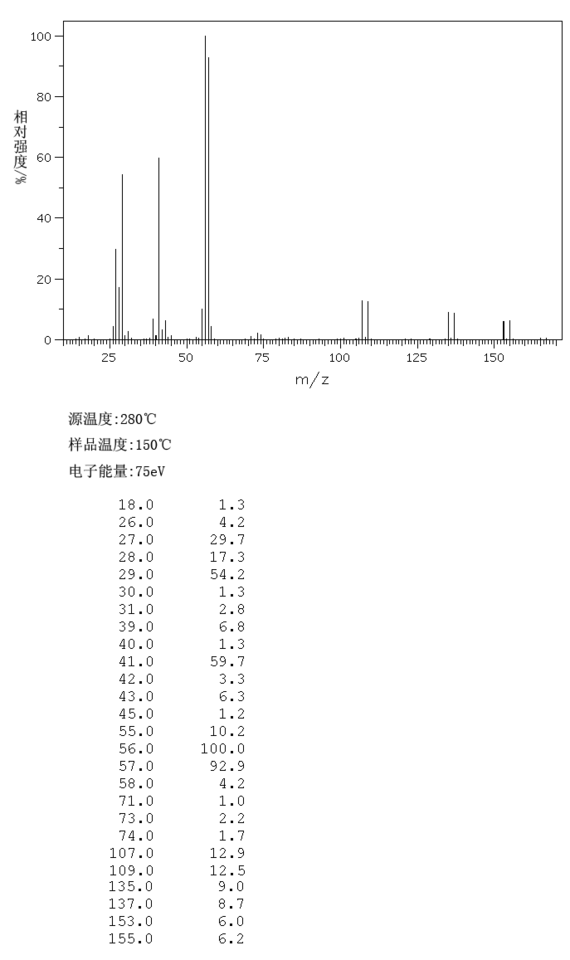 100
80
60
40
20
0
相对强度%
25 50 75 100 125 150
m/z

源温度:280℃
样品温度:150℃
电子能量:75eV

| | |
|---|---|
| 18.0 | 1.3 |
| 26.0 | 4.2 |
| 27.0 | 29.7 |
| 28.0 | 17.3 |
| 29.0 | 54.2 |
| 30.0 | 1.3 |
| 31.0 | 2.8 |
| 39.0 | 6.8 |
| 40.0 | 1.3 |
| 41.0 | 59.7 |
| 42.0 | 3.3 |
| 43.0 | 6.3 |
| 45.0 | 1.2 |
| 55.0 | 10.2 |
| 56.0 | 100.0 |
| 57.0 | 92.9 |
| 58.0 | 4.2 |
| 71.0 | 1.0 |
| 73.0 | 2.2 |
| 74.0 | 1.7 |
| 107.0 | 12.9 |
| 109.0 | 12.5 |
| 135.0 | 9.0 |
| 137.0 | 8.7 |
| 153.0 | 6.0 |
| 155.0 | 6.2 |